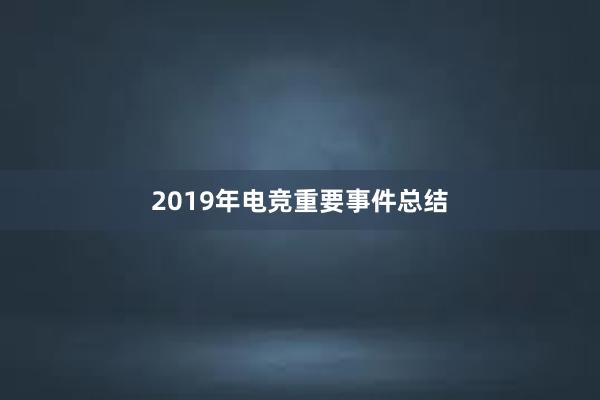 2019年电竞重要事件总结